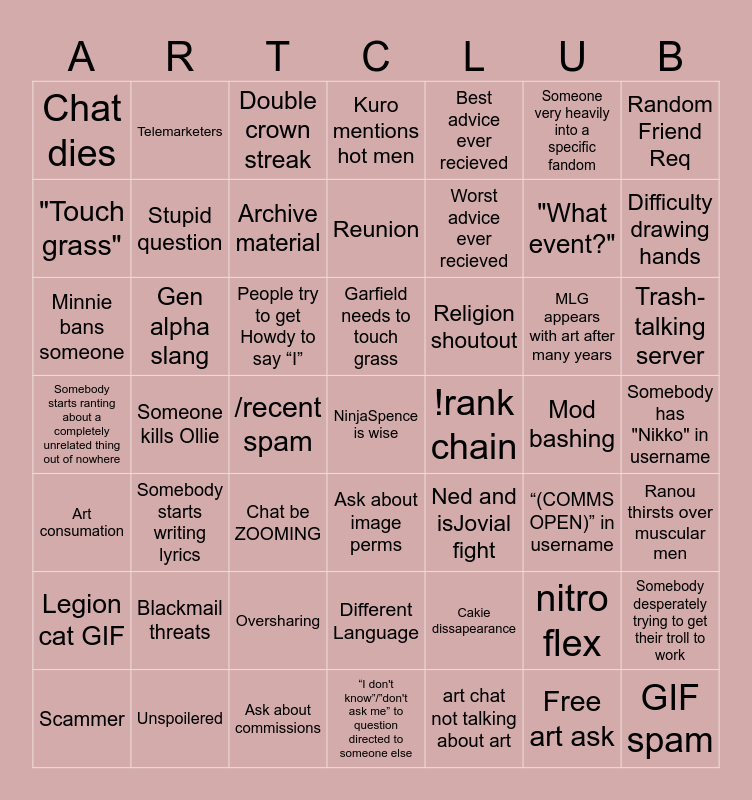 | A | R | T | C | L | U | B |
|---|---|---|---|---|---|---|
| Chat dies | Telemarketers | Double crown streak | Kuro mentions hot men | Best advice ever recieved | Someone very heavily into a specific fandom | Random Friend Req |
| "Touch grass" | Stupid question | Archive material | Reunion | Worst advice ever recieved | "What event?" | Difficulty drawing hands |
| Minnie bans someone | Gen alpha slang | People try to get Howdy to say “I” | Garfield needs to touch grass | Religion shoutout | MLG appears with art after many years | Trash-talking server |
| Somebody starts ranting about a completely unrelated thing out of nowhere | Someone kills Ollie | /recent spam | NinjaSpence is wise | !rank chain | Mod bashing | Somebody has "Nikko" in username |
| Art consumation | Somebody starts writing lyrics | Chat be ZOOMING | Ask about image perms | Ned and isJovial fight | “(COMMS OPEN)” in username | Ranou thirsts over muscular men |
| Legion cat GIF | Blackmail threats | Oversharing | Different Language | Cakie dissapearance | nitro flex | Somebody desperately trying to get their troll to work |
| Scammer | Unspoilered | Ask about commissions | “I don't know”/“don't ask me” to question directed to someone else | art chat not talking about art | Free art ask | GIF spam |